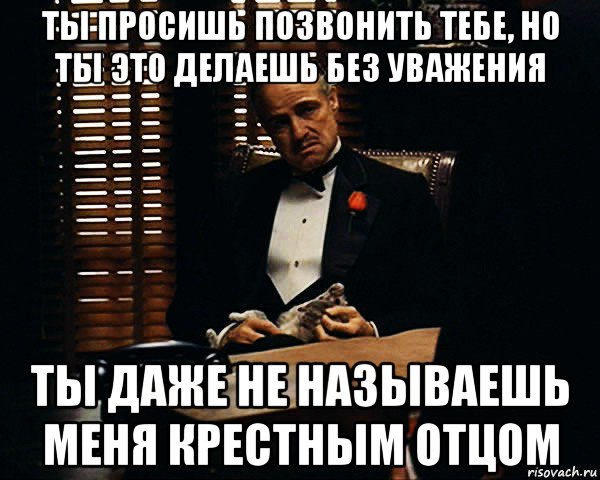 ТЫ ПРОСИШЬ ПОЗВОНИТЬ ТЕБЕ, НО ТЫ ЭТО ДЕЛАЕШЬ БЕЗ УВАЖЕНИЯ

ТЫ ДАЖЕ НЕ НАЗЫВАЕШЬ МЕНЯ КРЕСТНЫМ ОТЦОМ

risovach.ru